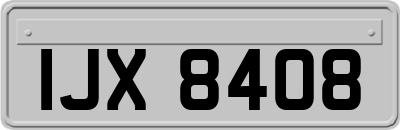 IJX 8408